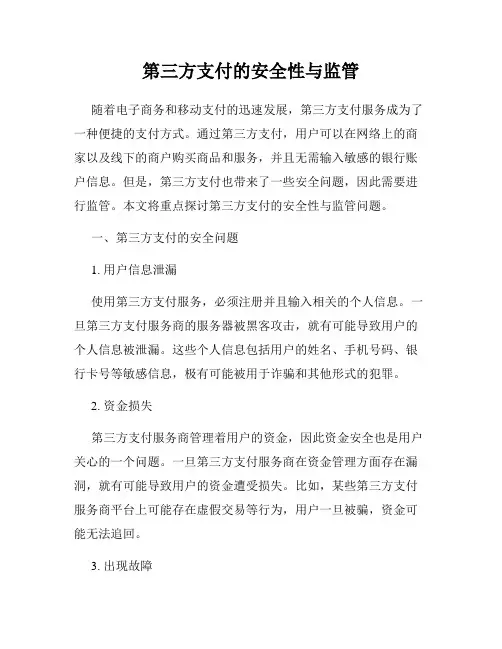 第三方支付的安全性与监管

随着电子商务和移动支付的迅速发展，第三方支付服务成为了一种便捷的支付方式。通过第三方支付，用户可以在网络上的商家以及线下的商户购买商品和服务，并且无需输入敏感的银行账户信息。但是，第三方支付也带来了一些安全问题，因此需要进行监管。本文将重点探讨第三方支付的安全性与监管问题。

一、第三方支付的安全问题

1. 用户信息泄漏

使用第三方支付服务，必须注册并且输入相关的个人信息。一旦第三方支付服务商的服务器被黑客攻击，就有可能导致用户的个人信息被泄漏。这些个人信息包括用户的姓名、手机号码、银行卡号等敏感信息，极有可能被用于诈骗和其他形式的犯罪。

2. 资金损失

第三方支付服务商管理着用户的资金，因此资金安全也是用户关心的一个问题。一旦第三方支付服务商在资金管理方面存在漏洞，就有可能导致用户的资金遭受损失。比如，某些第三方支付服务商平台上可能存在虚假交易等行为，用户一旦被骗，资金可能无法追回。

3. 出现故障